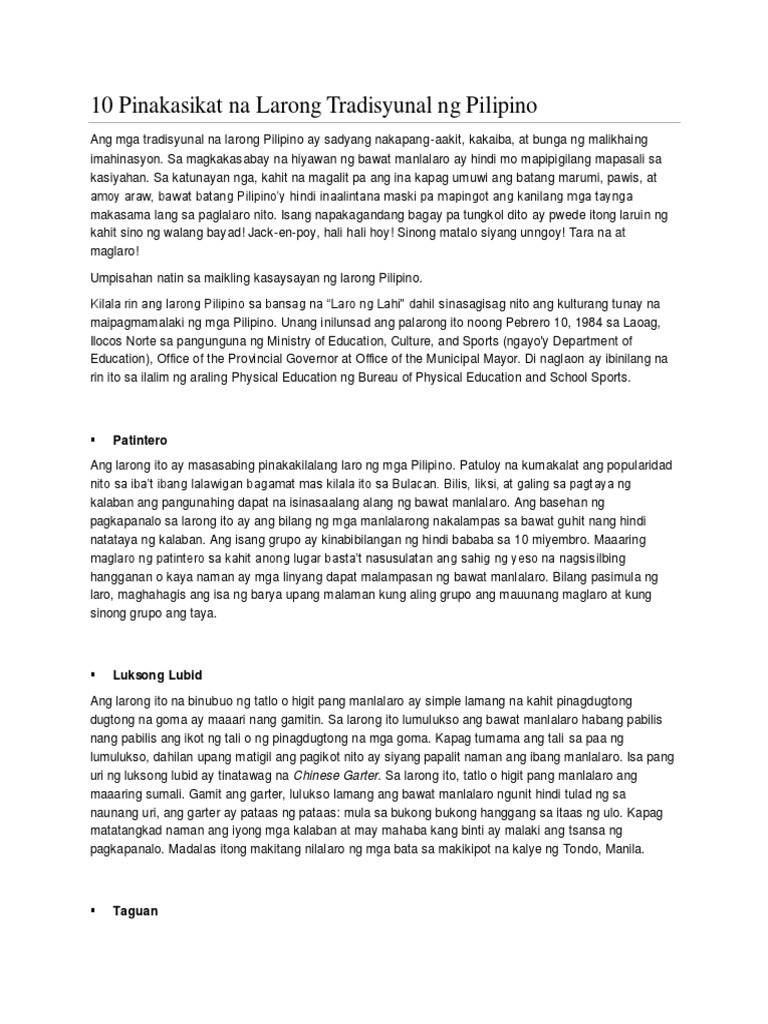 10 Pinakasikat na Larong Tradisyunal ng Pilipino

Ang mga tradisyunal na larong Pilipino ay sadyang nakapang-aakit, kakaiba, at bunga ng malikhaing imahinasyon. Sa magkakasabay na hiyawan ng bawat manlalaro ay hindi mo mapipigilang mapasali sa kasiyahan. Sa katunayan nga, kahit na magalit pa ang ina kapag umuwi ang batang marumi, pawis, at amoy araw, bawat batang Pilipino'y hindi inaalintana maski pa mapingot ang kanilang mga taynga makasama lang sa paglalaro nito. Isang napakagandang bagay pa tungkol dito ay pwede itong laruin ng kahit sino ng walang bayad! Jack-en-poy, hali hali hoy! Sinong matalo siyang unngoy! Tara na at maglaro!

Umpisahan natin sa maikling kasaysayan ng larong Pilipino.

Kilala rin ang larong Pilipino sa bansag na "Laro ng Lahi" dahil sinasagisag nito ang kulturang tunay na maipagmamalaki ng mga Pilipino. Unang inilunsad ang palarong ito noong Pebrero 10, 1984 sa Laoag, Ilocos Norte sa pangunguna ng Ministry of Education, Culture, and Sports (ngayo'y Department of Education), Office of the Provincial Governor at Office of the Municipal Mayor. Di naglaon ay ibinilang na rin ito sa ilalim ng araling Physical Education ng Bureau of Physical Education and School Sports.

▪ Patintero

Ang larong ito ay masasabing pinakakilalang laro ng mga Pilipino. Patuloy na kumakalat ang popularidad nito sa iba't ibang lalawigan bagamat mas kilala ito sa Bulacan. Bilis, liksi, at galing sa pagtaya ng kalaban ang pangunahing dapat na isinasaalang alang ng bawat manlalaro. Ang basehan ng pagkapanalo sa larong ito ay ang bilang ng mga manlalarong nakalampas sa bawat guhit nang hindi natataya ng kalaban. Ang isang grupo ay kinabibilangan ng hindi bababa sa 10 miyembro. Maaaring maglaro ng patintero sa kahit anong lugar basta't nasusulatan ang sahig ng yeso na nagsisilbing hangganan o kaya naman ay mga linyang dapat malampasan ng bawat manlalaro. Bilang pasimula ng laro, maghahagis ang isa ng barya upang malaman kung aling grupo ang mauunang maglaro at kung sinong grupo ang taya.

▪ Luksong Lubid

Ang larong ito na binubuo ng tatlo o higit pang manlalaro ay simple lamang na kahit pinagdugtong dugtong na goma ay maaari nang gamitin. Sa larong ito lumulukso ang bawat manlalaro habang pabilis nang pabilis ang ikot ng tali o ng pinagdugtong na mga goma. Kapag tumama ang tali sa paa ng lumulukso, dahilan upang matigil ang pagikot nito ay siyang papalit naman ang ibang manlalaro. Isa pang uri ng luksong lubid ay tinatawag na Chinese Garter. Sa larong ito, tatlo o higit pang manlalaro ang maaaring sumali. Gamit ang garter, lulukso lamang ang bawat manlalaro ngunit hindi tulad ng sa naunang uri, ang garter ay pataas ng pataas: mula sa bukong bukong hanggang sa itaas ng ulo. Kapag matatangkad naman ang iyong mga kalaban at may mahaba kang binti ay malaki ang tsansa ng pagkapanalo. Madalas itong makitang nilalaro ng mga bata sa makikipot na kalye ng Tondo, Manila.

▪ Taguan